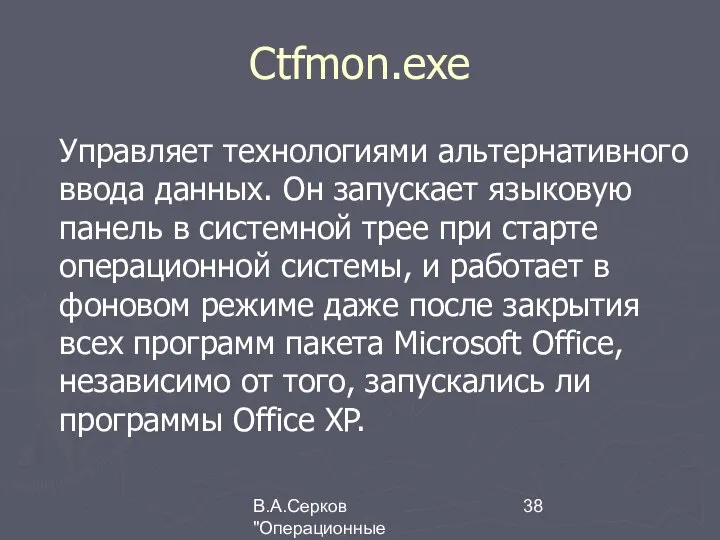 Ctfmon.exe

Управляет технологиями альтернативного ввода данных. Он запускает языковую панель в системной трее при старте операционной системы, и работает в фоновом режиме даже после закрытия всех программ пакета Microsoft Office, независимо от того, запускались ли программы Office XP.

В.А.Серков "Операционные

38